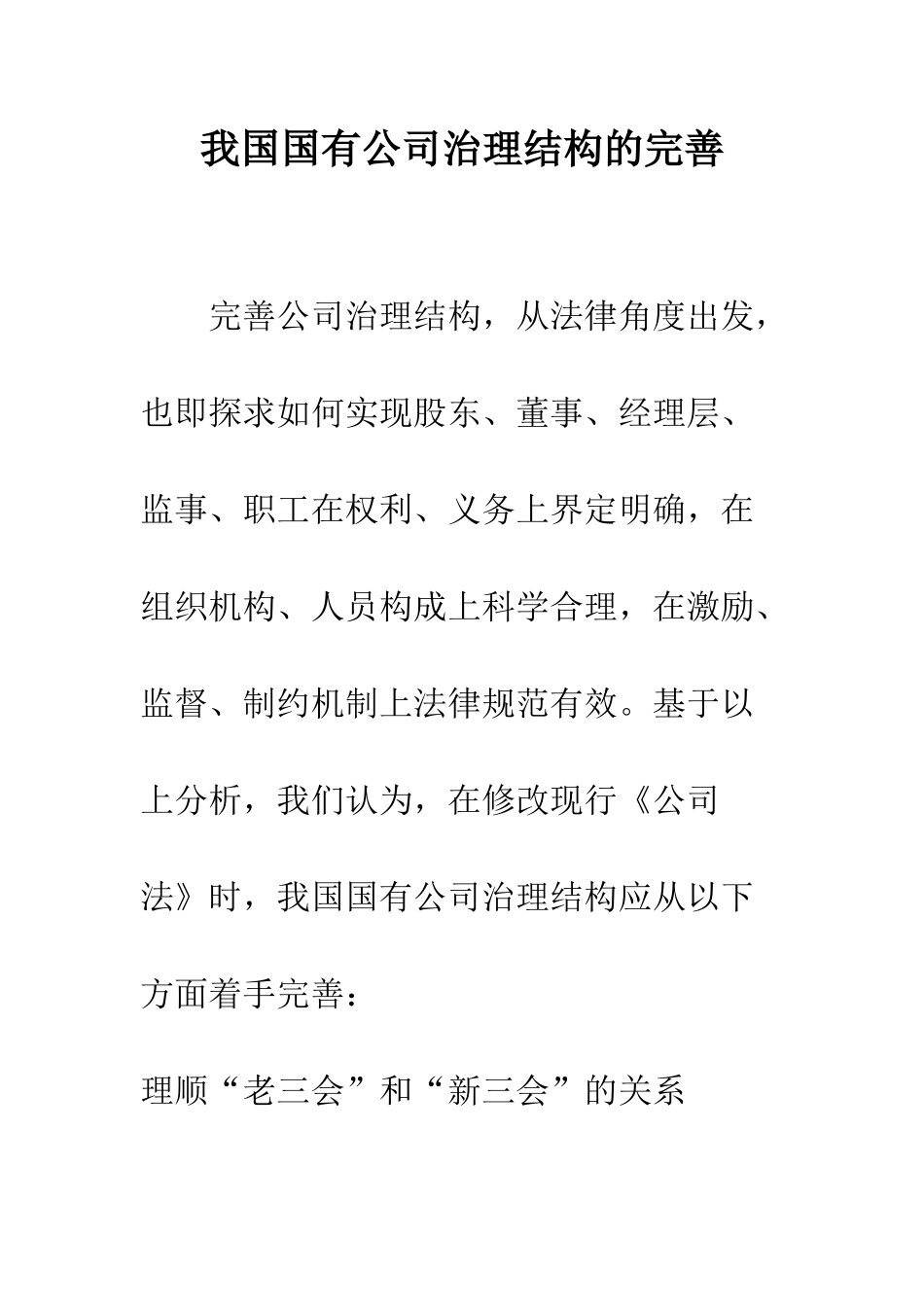 我国国有公司治理结构的完善

完善公司治理结构，从法律角度出发，也即探求如何实现股东、董事、经理层、监事、职工在权利、义务上界定明确，在组织机构、人员构成上科学合理，在激励、监督、制约机制上法律规范有效。基于以上分析，我们认为，在修改现行《公司法》时，我国国有公司治理结构应从以下方面着手完善：

理顺“老三会”和“新三会”的关系